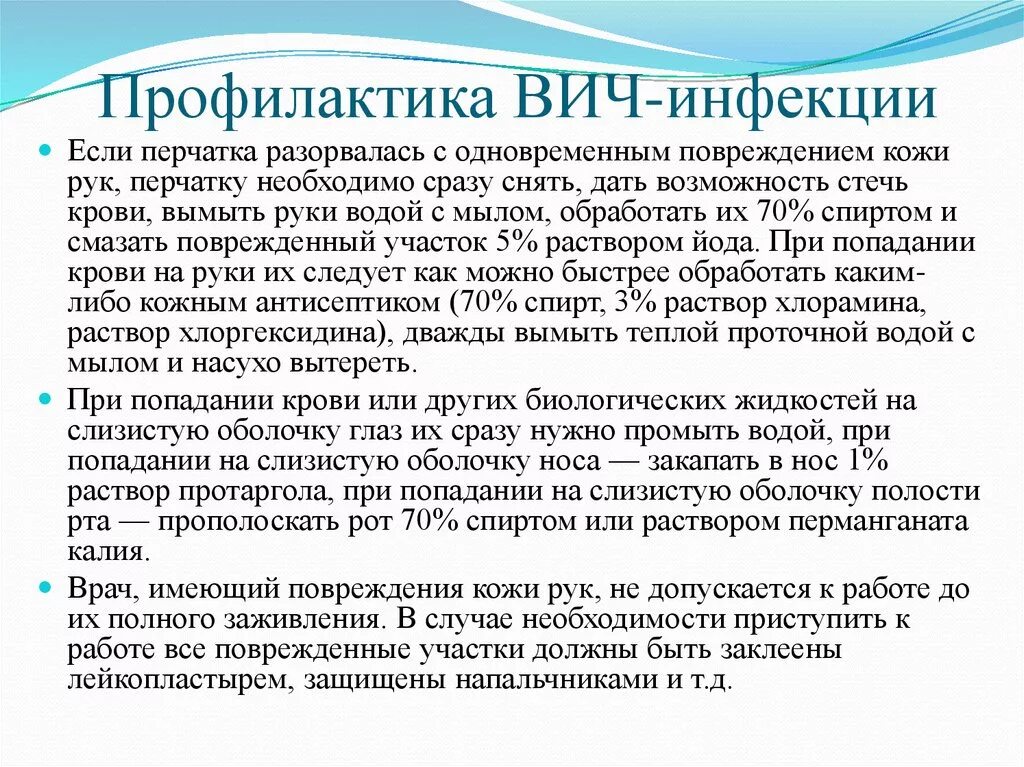 Профилактика ВИЧ-инфекции

Если перчатка разорвалась с одновременным повреждением кожи рук, перчатку необходимо сразу снять, дать возможность стечь крови, вымыть руки водой с мылом, обработать их 70% спиртом и смазать поврежденный участок 5% раствором йода. При попадании крови на руки их следует как можно быстрее обработать каким-либо кожным антисептиком (70% спирт, 3% раствор хлорамина, раствор хлоргексидина), дважды вымыть теплой проточной водой с мылом и насухо вытереть.

При попадании крови или других биологических жидкостей на слизистую оболочку глаз их сразу нужно промыть водой, при попадании на слизистую оболочку носа — закапать в нос 1% раствор протаргола, при попадании на слизистую оболочку полости рта — прополоскать рот 70% спиртом или раствором перманганата калия.

Врач, имеющий повреждения кожи рук, не допускается к работе до их полного заживления. В случае необходимости приступить к работе все поврежденные участки должны быть заклеены лейкопластырем, защищены напальчниками и т.д.